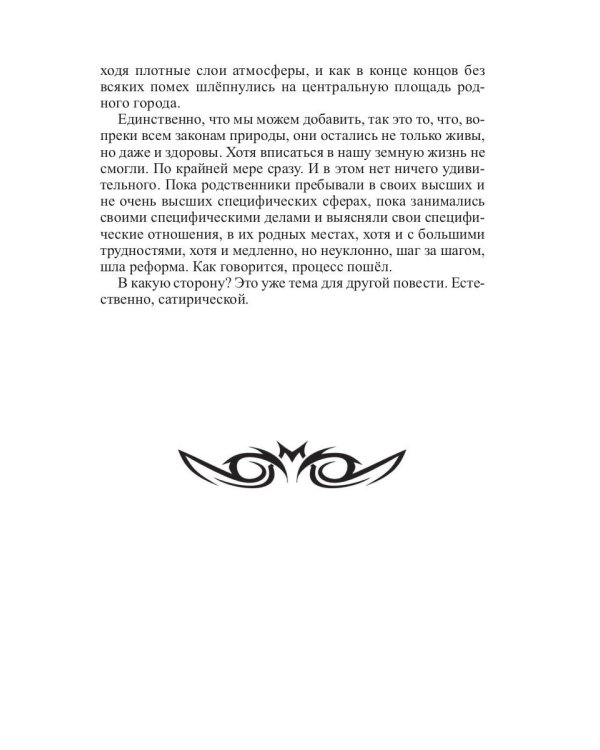 ходя плотные слои атмосферы, и как в конце концов без всяких помех шлёпнулись на центральную площадь родного города.

Единственно, что мы можем добавить, так это то, что, вопреки всем законам природы, они остались не только живы, но даже и здоровы. Хотя вписаться в нашу земную жизнь не смогли. По крайней мере сразу. И в этом нет ничего удивительного. Пока родственники пребывали в своих высших и не очень высших специфических сферах, пока занимались своими специфическими делами и выясняли свои специфические отношения, в их родных местах, хотя и с большими трудностями, хотя и медленно, но неуклонно, шаг за шагом, шла реформа. Как говорится, процесс пошёл.

В какую сторону? Это уже тема для другой повести. Естественно, сатирической.